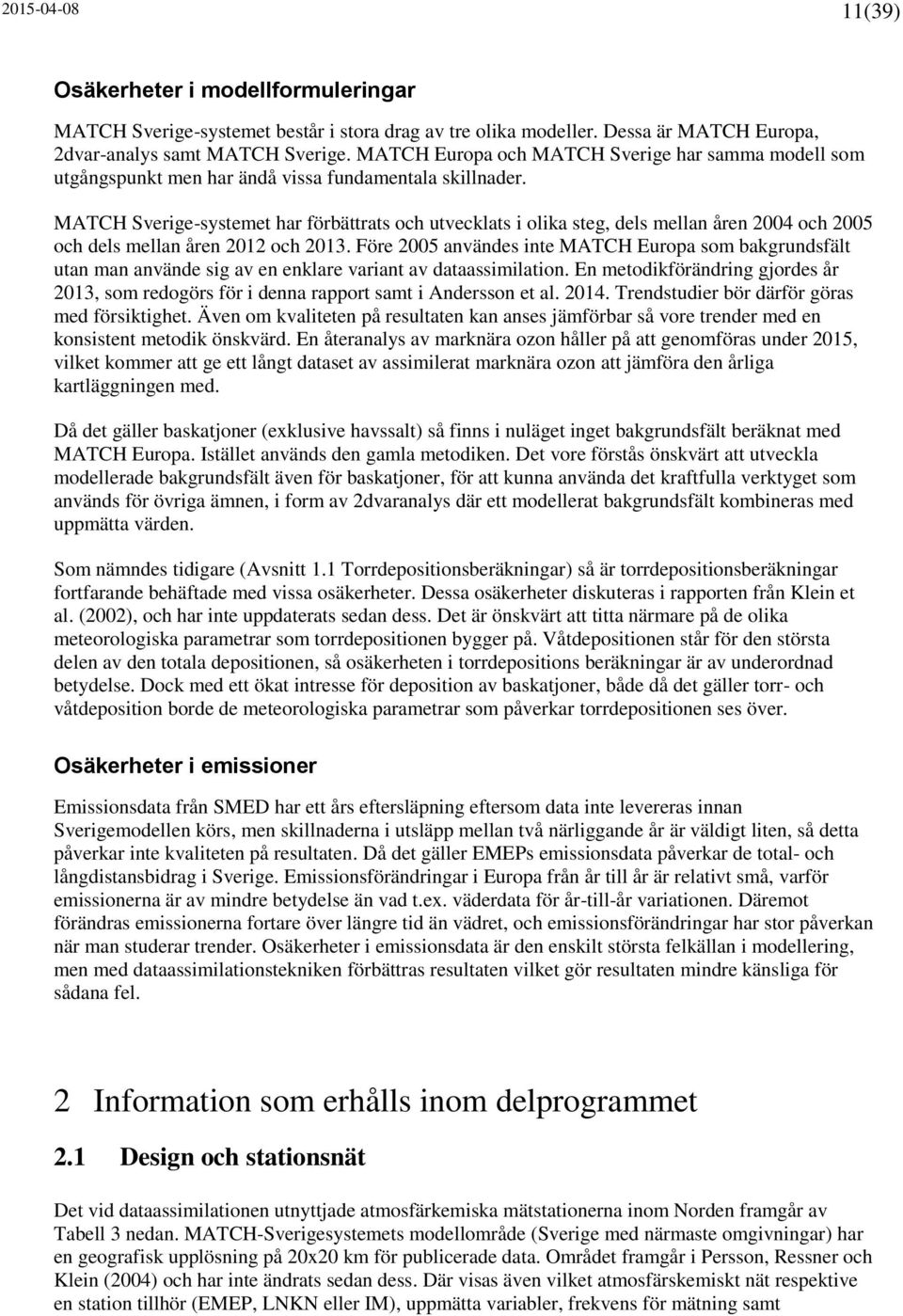 2015-04-08 11(39)

Osäkerheter i modellformuleringar

MATCH Sverige-systemet består i stora drag av tre olika modeller. Dessa är MATCH Europa, 2dvar-analys samt MATCH Sverige. MATCH Europa och MATCH Sverige har samma modell som utgångspunkt men har ändå vissa fundamentala skillnader.

MATCH Sverige-systemet har förbättrats och utvecklats i olika steg, dels mellan åren 2004 och 2005 och dels mellan åren 2012 och 2013. Före 2005 användes inte MATCH Europa som bakgrundsfält utan man använde sig av en enklare variant av dataassimilation. En metodikförändring gjordes år 2013, som redogörs för i denna rapport samt i Andersson et al. 2014. Trendstudier bör därför göras med försiktighet. Även om kvaliteten på resultaten kan anses jämförbar så vore trender med en konsistent metodik önskvärd. En återanalys av marknära ozon håller på att genomföras under 2015, vilket kommer att ge ett långt dataset av assimilerat marknära ozon att jämföra den årliga kartläggningen med.

Då det gäller baskatjoner (exklusive havssalt) så finns i nuläget inget bakgrundsfält beräknat med MATCH Europa. Istället används den gamla metodiken. Det vore förstås önskvärt att utveckla modellerade bakgrundsfält även för baskatjoner, för att kunna använda det kraftfulla verktyget som används för övriga ämnen, i form av 2dvaranalys där ett modellerat bakgrundsfält kombineras med uppmätta värden.

Som nämndes tidigare (Avsnitt 1.1 Torrdepositionsberäkningar) så är torrdepositionsberäkningar fortfarande behäftade med vissa osäkerheter. Dessa osäkerheter diskuteras i rapporten från Klein et al. (2002), och har inte uppdaterats sedan dess. Det är önskvärt att titta närmare på de olika meteorologiska parametrar som torrdepositionen bygger på. Våtdepositionen står för den största delen av den totala depositionen, så osäkerheten i torrdepositions beräkningar är av underordnad betydelse. Dock med ett ökat intresse för deposition av baskatjoner, både då det gäller torr- och våtdeposition borde de meteorologiska parametrar som påverkar torrdepositionen ses över.

Osäkerheter i emissioner

Emissionsdata från SMED har ett års eftersläpning eftersom data inte levereras innan Sverigemodellen körs, men skillnaderna i utsläpp mellan två närliggande år är väldigt liten, så detta påverkar inte kvaliteten på resultaten. Då det gäller EMEPs emissionsdata påverkar de total- och långdistansbidrag i Sverige. Emissionsförändringar i Europa från år till år är relativt små, varför emissionerna är av mindre betydelse än vad t.ex. väderdata för år-till-år variationen. Däremot förändras emissionerna fortare över längre tid än vädret, och emissionsförändringar har stor påverkan när man studerar trender. Osäkerheter i emissionsdata är den enskilt största felkällan i modellering, men med dataassimilationstekniken förbättras resultaten vilket gör resultaten mindre känsliga för sådana fel.

2 Information som erhålls inom delprogrammet

2.1 Design och stationsnät

Det vid dataassimilationen utnyttjade atmosfärkemiska mätstationerna inom Norden framgår av Tabell 3 nedan. MATCH-Sverigesystemets modellområde (Sverige med närmaste omgivningar) har en geografisk upplösning på 20x20 km för publicerade data. Området framgår i Persson, Ressner och Klein (2004) och har inte ändrats sedan dess. Där visas även vilket atmosfärskemiskt nät respektive en station tillhör (EMEP, LNKN eller IM), uppmätta variabler, frekvens för mätning samt